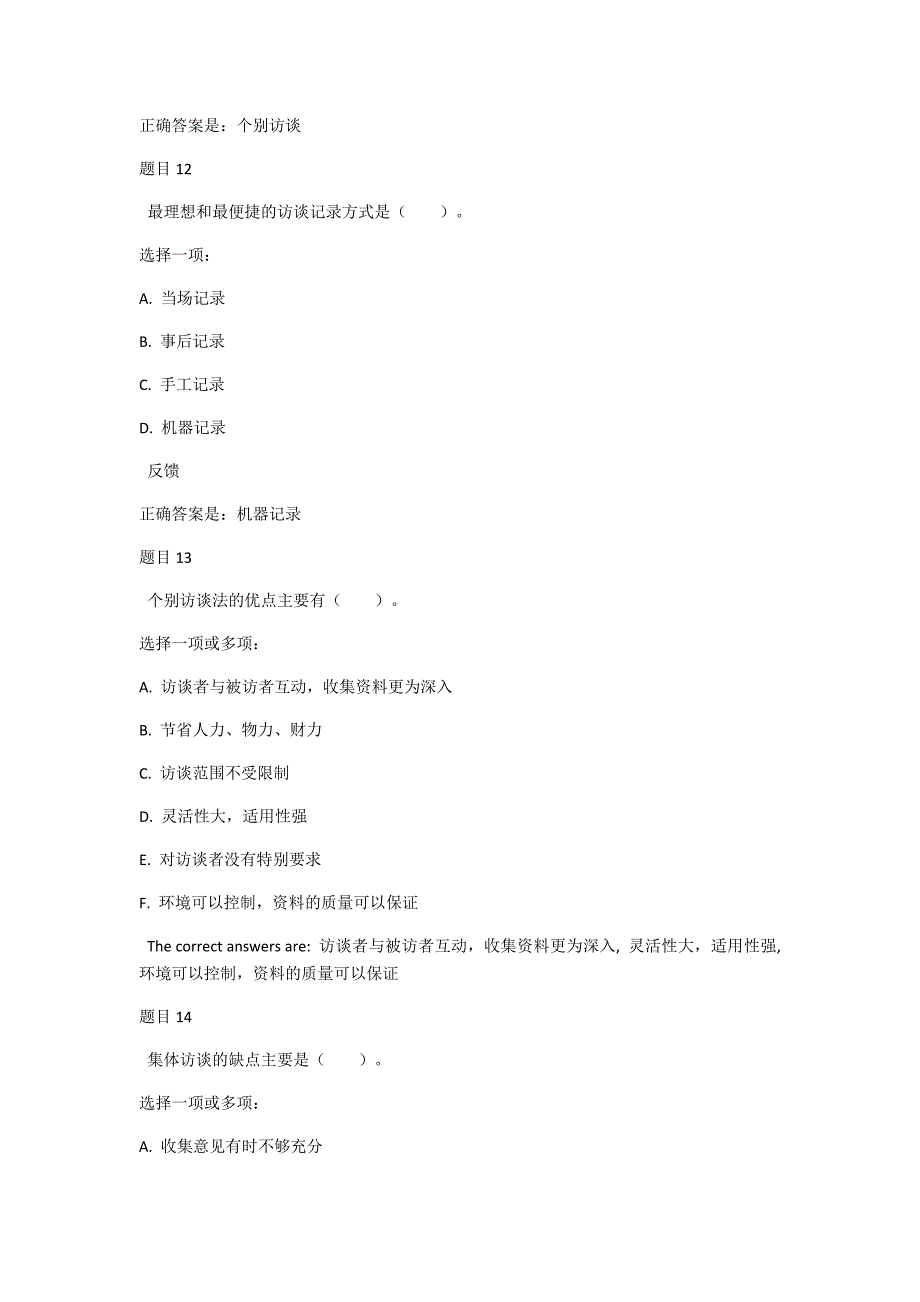 正确答案是：个别访谈

题目 12

最理想和最便捷的访谈记录方式是（　　）。

选择一项：

A. 当场记录

B. 事后记录

C. 手工记录

D. 机器记录

反馈

正确答案是：机器记录

题目 13

个别访谈法的优点主要有（　　）。

选择一项或多项：

A. 访谈者与被访者互动，收集资料更为深入

B. 节省人力、物力、财力

C. 访谈范围不受限制

D. 灵活性大，适用性强

E. 对访谈者没有特别要求

F. 环境可以控制，资料的质量可以保证

The correct answers are: 访谈者与被访者互动，收集资料更为深入, 灵活性大，适用性强, 环境可以控制，资料的质量可以保证

题目 14

集体访谈的缺点主要是（　　）。

选择一项或多项：

A. 收集意见有时不够充分